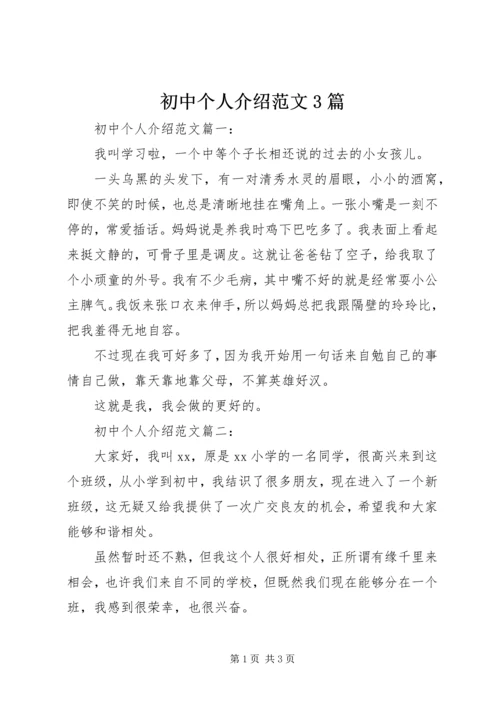 初中个人介绍范文3篇

初中个人介绍范文篇一：

我叫学习啦，一个中等个子长相还说的过去的小女孩儿。

一头乌黑的头发下，有一对清秀水灵的眉眼，小小的酒窝，即使不笑的时候，也总是清晰地挂在嘴角上。一张小嘴是一刻不停的，常爱插话。妈妈说是养我时鸡下巴吃多了。我表面上看起来挺文静的，可骨子里是调皮。这就让爸爸钻了空子，给我取了个小顽童的外号。我有不少毛病，其中嘴不好的就是经常耍小公主脾气。我饭来张口衣来伸手，所以妈妈总把我跟隔壁的玲玲比，把我羞得无地自容。

不过现在我可好多了，因为我开始用一句话来自勉自己的事情自己做，靠天靠地靠父母，不算英雄好汉。

这就是我，我会做的更好的。

初中个人介绍范文篇二：

大家好，我叫xx，原是xx小学的一名同学，很高兴来到这个班级，从小学到初中，我结识了很多朋友，现在进入了一个新班级，这无疑又给我提供了一次广交良友的机会，希望我和大家能够和谐相处。

虽然暂时还不熟，但我这个人很好相处，正所谓有缘千里来相会，也许我们来自不同的学校，但既然我们现在能够分在一个班，我感到很荣幸，也很兴奋。

第1页 共3页